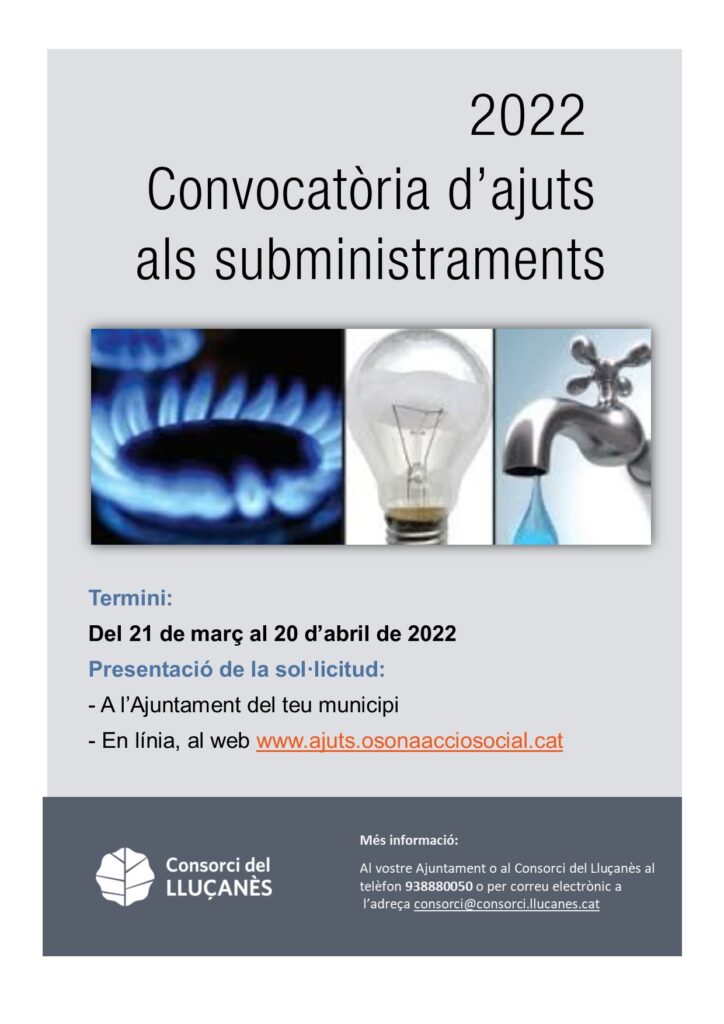 2022
Convocatòria d'ajuts als subministraments

Termini:

Del 21 de març al 20 d'abril de 2022

Presentació de la sol·licitud:

- A l'Ajuntament del teu municipi

- En línia, al web www.ajuts.osonaacciosocial.cat

Consorci del LLUÇANÈS

Més informació:

Al vostre Ajuntament o al Consorci del Lluçanès al telèfon 938880050 o per correu electrònic a l'adreça consorci@consorci.llucanes.cat